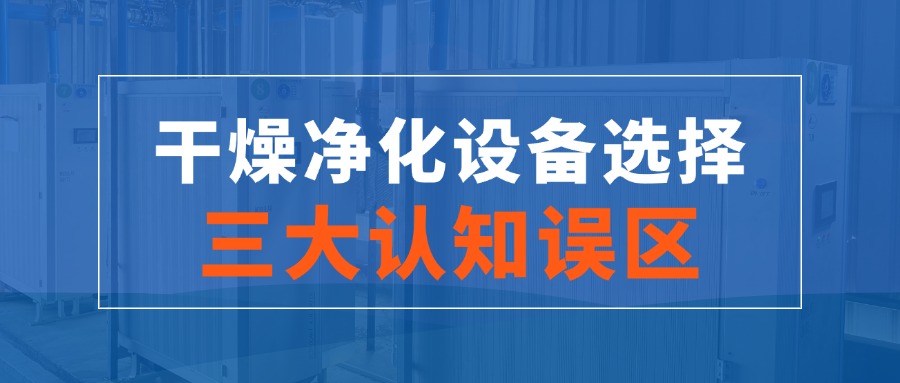 干燥净化设备选择
三大认知误区